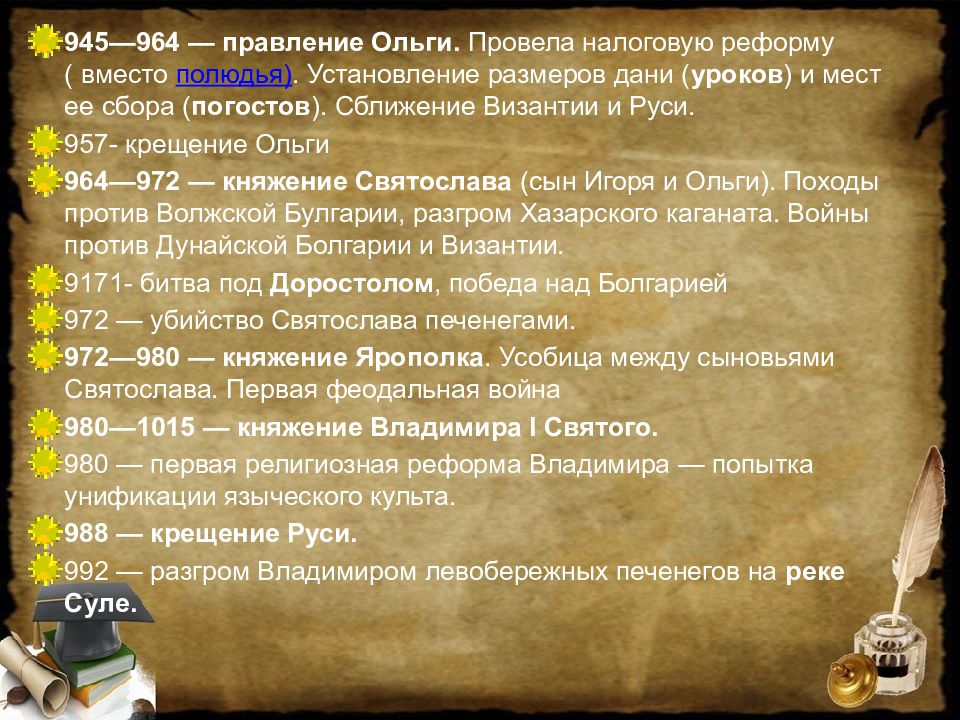 945—964 — правление Ольги. Провела налоговую реформу ( вместо полюдья). Установление размеров дани (уроков) и мест ее сбора (погостов). Сближение Византии и Руси.

957- крещение Ольги

964—972 — княжение Святослава (сын Игоря и Ольги). Походы против Волжской Булгарии, разгром Хазарского каганата. Войны против Дунайской Болгарии и Византии.

9171- битва под Доростолом, победа над Болгарией

972 — убийство Святослава печенегами.

972—980 — княжение Ярополка. Усобица между сыновьями Святослава. Первая феодальная война

980—1015 — княжение Владимира I Святого.

980 — первая религиозная реформа Владимира — попытка унификации языческого культа.

988 — крещение Руси.

992 — разгром Владимиром левобережных печенегов на реке Суле.